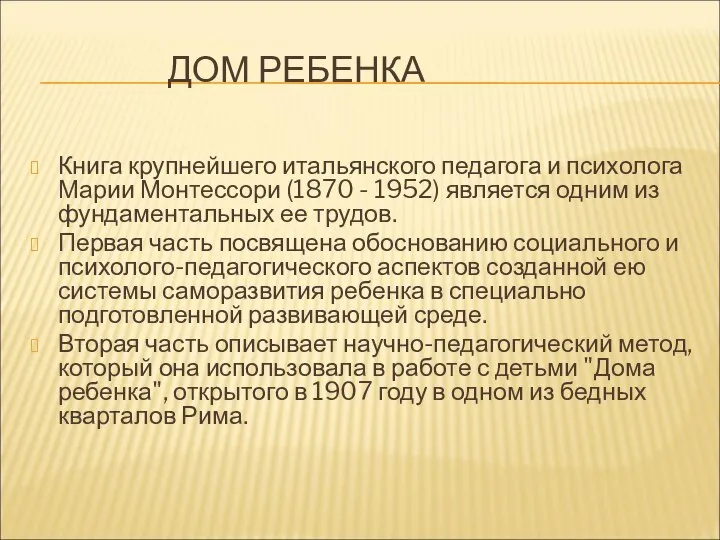 ДОМ РЕБЕНКА

Книга крупнейшего итальянского педагога и психолога Марии Монтессори (1870 - 1952) является одним из фундаментальных ее трудов.

Первая часть посвящена обоснованию социального и психолого-педагогического аспектов созданной ею системы саморазвития ребенка в специально подготовленной развивающей среде.

Вторая часть описывает научно-педагогический метод, который она использовала в работе с детьми "Дома ребенка", открытого в 1907 году в одном из бедных кварталов Рима.